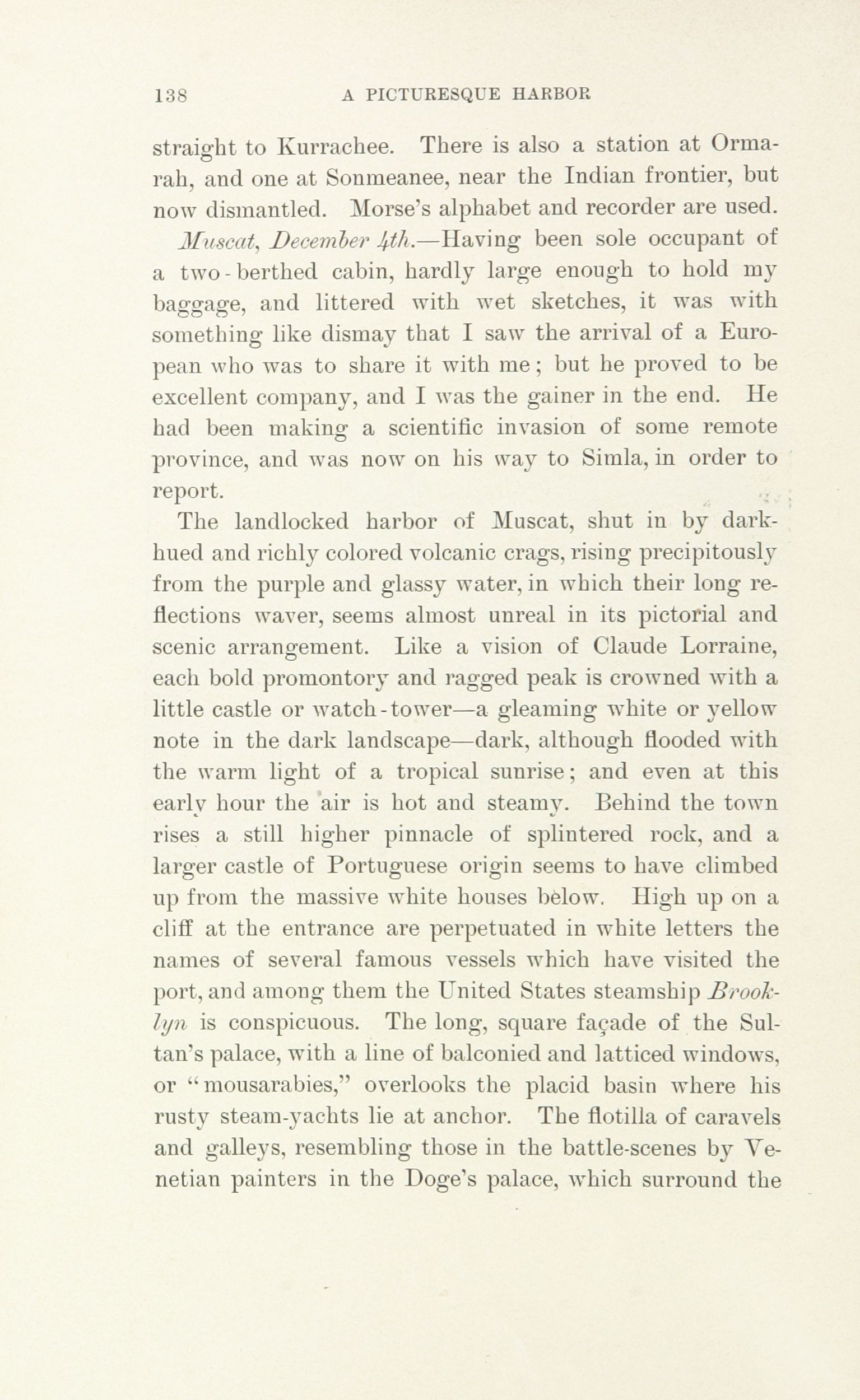 138 A PICTURESQUE HARBOR

straight to Kurrachee. There is also a station at Ormarah, and one at Sonmeanee, near the Indian frontier, but now dismantled. Morse's alphabet and recorder are used.

Muscat, December 4th.—Having been sole occupant of a two-berthed cabin, hardly large enough to hold my baggage, and littered with wet sketches, it was with something like dismay that I saw the arrival of a European who was to share it with me; but he proved to be excellent company, and I was the gainer in the end. He had been making a scientific invasion of some remote province, and was now on his way to Simla, in order to report.

The landlocked harbor of Muscat, shut in by dark-hued and richly colored volcanic crags, rising precipitously from the purple and glassy water, in which their long reflections waver, seems almost unreal in its pictorial and scenic arrangement. Like a vision of Claude Lorraine, each bold promontory and ragged peak is crowned with a little castle or watch-tower—a gleaming white or yellow note in the dark landscape—dark, although flooded with the warm light of a tropical sunrise; and even at this early hour the air is hot and steamy. Behind the town rises a still higher pinnacle of splintered rock, and a larger castle of Portuguese origin seems to have climbed up from the massive white houses below. High up on a cliff at the entrance are perpetuated in white letters the names of several famous vessels which have visited the port, and among them the United States steamship Brooklyn is conspicuous. The long, square façade of the Sultan's palace, with a line of balconied and latticed windows, or "mousarabies," overlooks the placid basin where his rusty steam-yachts lie at anchor. The flotilla of caravels and galleys, resembling those in the battle-scenes by Venetian painters in the Doge's palace, which surround the